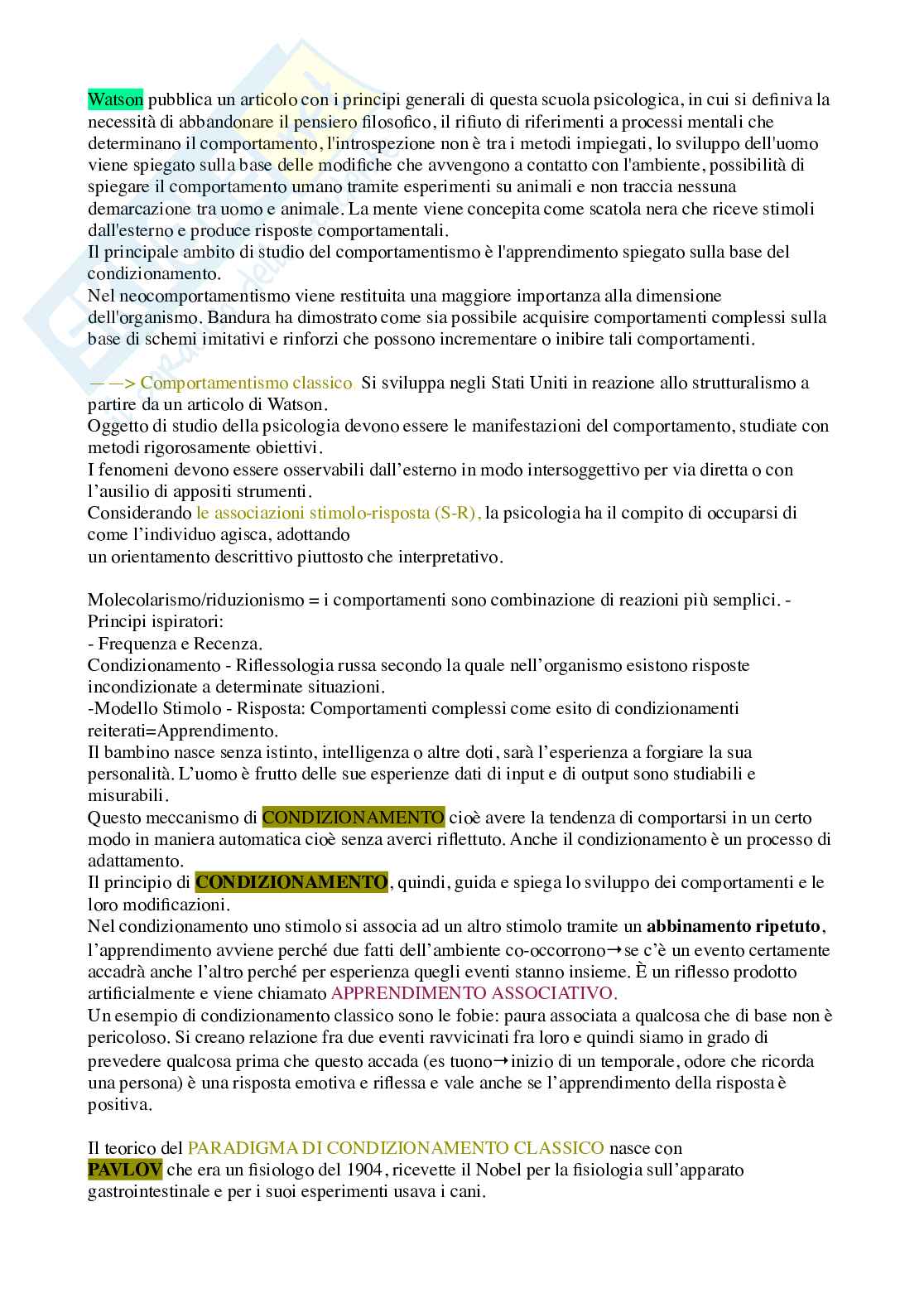 Watson pubblica un articolo con i principi generali di questa scuola psicologica, in cui si definiva la necessità di abbandonare il pensiero filosofico, il rifiuto di riferimenti a processi mentali che determinano il comportamento, l'introspezione non è tra i metodi impiegati, lo sviluppo dell'uomo viene spiegato sulla base delle modifiche che avvengono a contatto con l'ambiente, possibilità di spiegare il comportamento umano tramite esperimenti su animali e non traccia nessuna demarcazione tra uomo e animale. La mente viene concepita come scatola nera che riceve stimoli dall'esterno e produce risposte comportamentali.
Il principale ambito di studio del comportamentismo è l'apprendimento spiegato sulla base del condizionamento.
Nel neocomportamentismo viene restituita una maggiore importanza alla dimensione dell'organismo. Bandura ha dimostrato come sia possibile acquisire comportamenti complessi sulla base di schemi imitativi e rinforzi che possono incrementare o inibire tali comportamenti.

— —> Comportamentismo classico Si sviluppa negli Stati Uniti in reazione allo strutturalismo a partire da un articolo di Watson.
Oggetto di studio della psicologia devono essere le manifestazioni del comportamento, studiate con metodi rigorosamente obiettivi.
I fenomeni devono essere osservabili dall'esterno in modo intersoggettivo per via diretta o con l'ausilio di appositi strumenti.
Considerando le associazioni stimolo-risposta (S-R), la psicologia ha il compito di occuparsi di come l'individuo agisca, adottando
un orientamento descrittivo piuttosto che interpretativo.

Molecolarismo/riduzionismo = i comportamenti sono combinazione di reazioni più semplici. - Principi ispiratori:
- Frequenza e Recenza.
Condizionamento - Riflessologia russa secondo la quale nell'organismo esistono risposte incondizionate a determinate situazioni.
-Modello Stimolo - Risposta: Comportamenti complessi come esito di condizionamenti reiterati=Apprendimento.
Il bambino nasce senza istinto, intelligenza o altre doti, sarà l'esperienza a forgiare la sua personalità. L'uomo è frutto delle sue esperienze dati di input e di output sono studiabili e misurabili.
Questo meccanismo di CONDIZIONAMENTO cioè avere la tendenza di comportarsi in un certo modo in maniera automatica cioè senza averci riflettuto. Anche il condizionamento è un processo di adattamento.
Il principio di CONDIZIONAMENTO, quindi, guida e spiega lo sviluppo dei comportamenti e le loro modificazioni.
Nel condizionamento uno stimolo si associa ad un altro stimolo tramite un abbinamento ripetuto, l'apprendimento avviene perché due fatti dell'ambiente co-occorrono→se c'è un evento certamente accadrà anche l'altro perché per esperienza quegli eventi stanno insieme. È un riflesso prodotto artificialmente e viene chiamato APPRENDIMENTO ASSOCIATIVO.
Un esempio di condizionamento classico sono le fobie: paura associata a qualcosa che di base non è pericoloso. Si creano relazione fra due eventi ravvicinati fra loro e quindi siamo in grado di prevedere qualcosa prima che questo accada (es tuono→inizio di un temporale, odore che ricorda una persona) è una risposta emotiva e riflessa e vale anche se l'apprendimento della risposta è positiva.

Il teorico del PARADIGMA DI CONDIZIONAMENTO CLASSICO nasce con
PAVLOV che era un fisiologo del 1904, ricevette il Nobel per la fisiologia sull'apparato gastrointestinale e per i suoi esperimenti usava i cani.